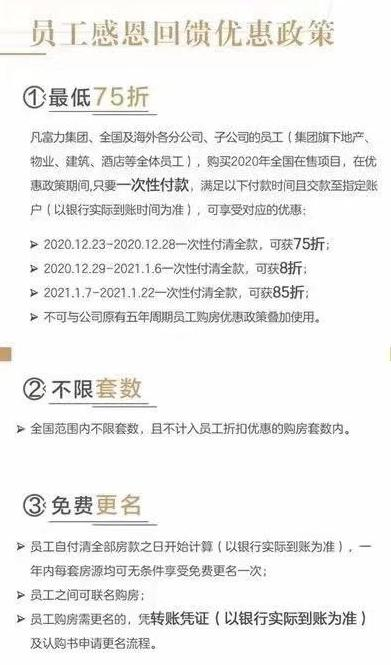 员工感恩回馈优惠政策

①最低75折

凡富力集团、全国及海外各分公司、子公司的员工（集团旗下地产、物业、建筑、酒店等全体员工），购买2020年全国在售项目，在优惠政策期间,只要一次性付款，满足以下付款时间且交款至指定账户（以银行实际到账时间为准），可享受对应的优惠：

➤ 2020.12.23-2020.12.28一次性付清全款，可获75折；
➤ 2020.12.29-2021.1.6一次性付清全款，可获8折；
➤ 2021.1.7-2021.1.22一次性付清全款，可获85折；
➤ 不可与公司原有五年周期员工购房优惠政策叠加使用。

②不限套数

➤ 全国范围内不限套数，且不计入员工折扣优惠的购房套数内。

③免费更名

➤ 员工自付清全部房款之日开始计算（以银行实际到账为准），一年内每套房源均可无条件享受免费更名一次；
➤ 员工之间可联名购房；
➤ 员工购房需更名的，凭转账凭证（以银行实际到账为准）及认购书申请更名流程。